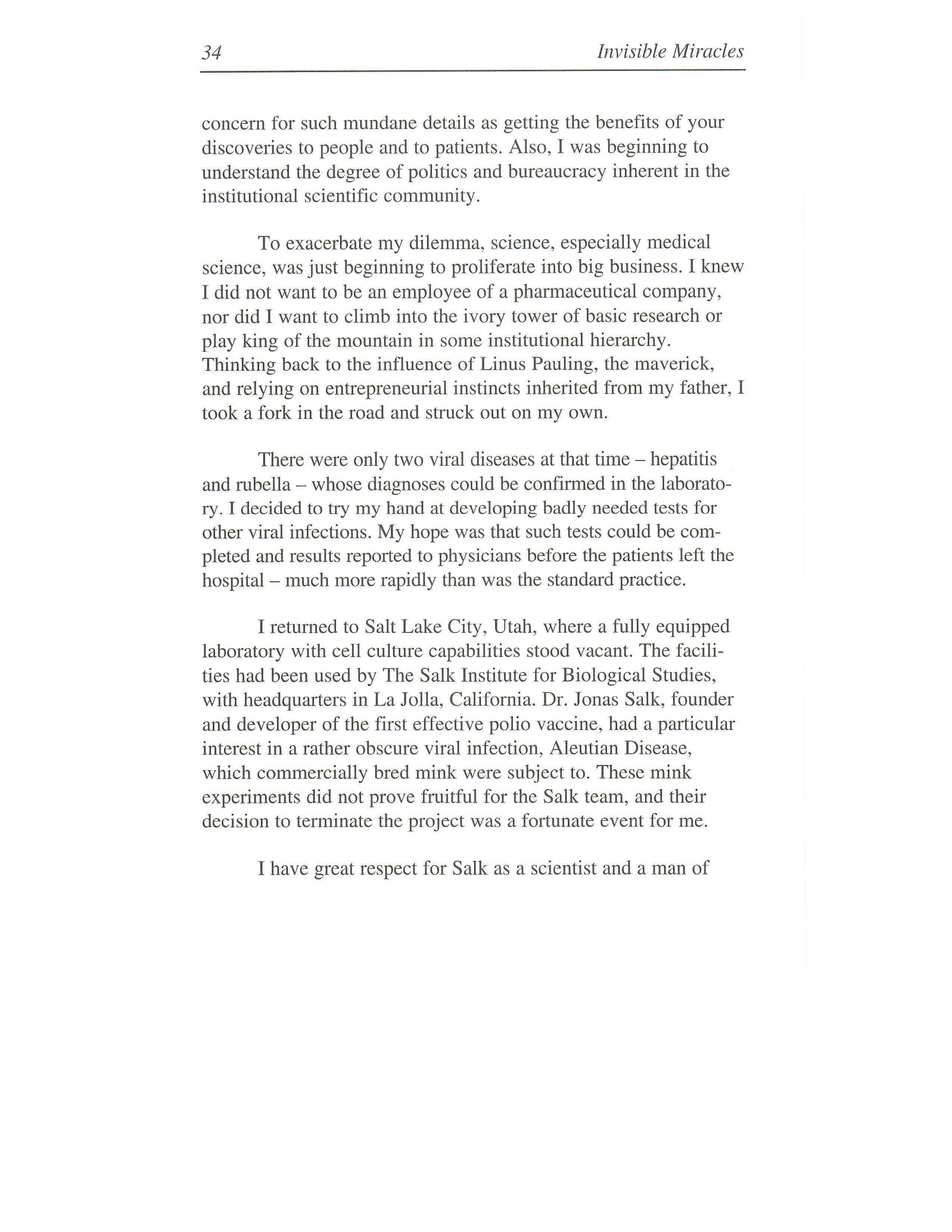 34 Invisible Miracles

concern for such mundane details as getting the benefits of your discoveries to people and to patients. Also, I was beginning to understand the degree of politics and bureaucracy inherent in the institutional scientific community.

To exacerbate my dilemma, science, especially medical science, was just beginning to proliferate into big business. I knew I did not want to be an employee of a pharmaceutical company, nor did I want to climb into the ivory tower of basic research or play king of the mountain in some institutional hierarchy. Thinking back to the influence of Linus Pauling, the maverick, and relying on entrepreneurial instincts inherited from my father, I took a fork in the road and struck out on my own.

There were only two viral diseases at that time – hepatitis and rubella – whose diagnoses could be confirmed in the laboratory. I decided to try my hand at developing badly needed tests for other viral infections. My hope was that such tests could be completed and results reported to physicians before the patients left the hospital – much more rapidly than was the standard practice.

I returned to Salt Lake City, Utah, where a fully equipped laboratory with cell culture capabilities stood vacant. The facilities had been used by The Salk Institute for Biological Studies, with headquarters in La Jolla, California. Dr. Jonas Salk, founder and developer of the first effective polio vaccine, had a particular interest in a rather obscure viral infection, Aleutian Disease, which commercially bred mink were subject to. These mink experiments did not prove fruitful for the Salk team, and their decision to terminate the project was a fortunate event for me.

I have great respect for Salk as a scientist and a man of